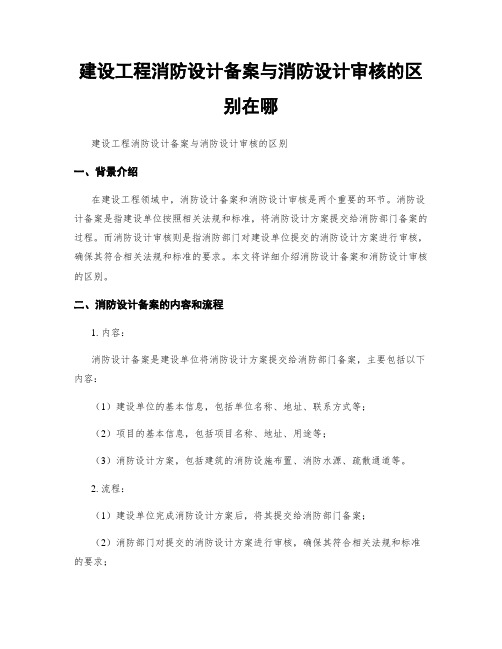 建设工程消防设计备案与消防设计审核的区别在哪

建设工程消防设计备案与消防设计审核的区别

一、背景介绍

在建设工程领域中，消防设计备案和消防设计审核是两个重要的环节。消防设计备案是指建设单位按照相关法规和标准，将消防设计方案提交给消防部门备案的过程。而消防设计审核则是指消防部门对建设单位提交的消防设计方案进行审核，确保其符合相关法规和标准的要求。本文将详细介绍消防设计备案和消防设计审核的区别。

二、消防设计备案的内容和流程

1. 内容：

消防设计备案是建设单位将消防设计方案提交给消防部门备案，主要包括以下内容：

（1）建设单位的基本信息，包括单位名称、地址、联系方式等；

（2）项目的基本信息，包括项目名称、地址、用途等；

（3）消防设计方案，包括建筑的消防设施布置、消防水源、疏散通道等。

2. 流程：

（1）建设单位完成消防设计方案后，将其提交给消防部门备案；

（2）消防部门对提交的消防设计方案进行审核，确保其符合相关法规和标准的要求；